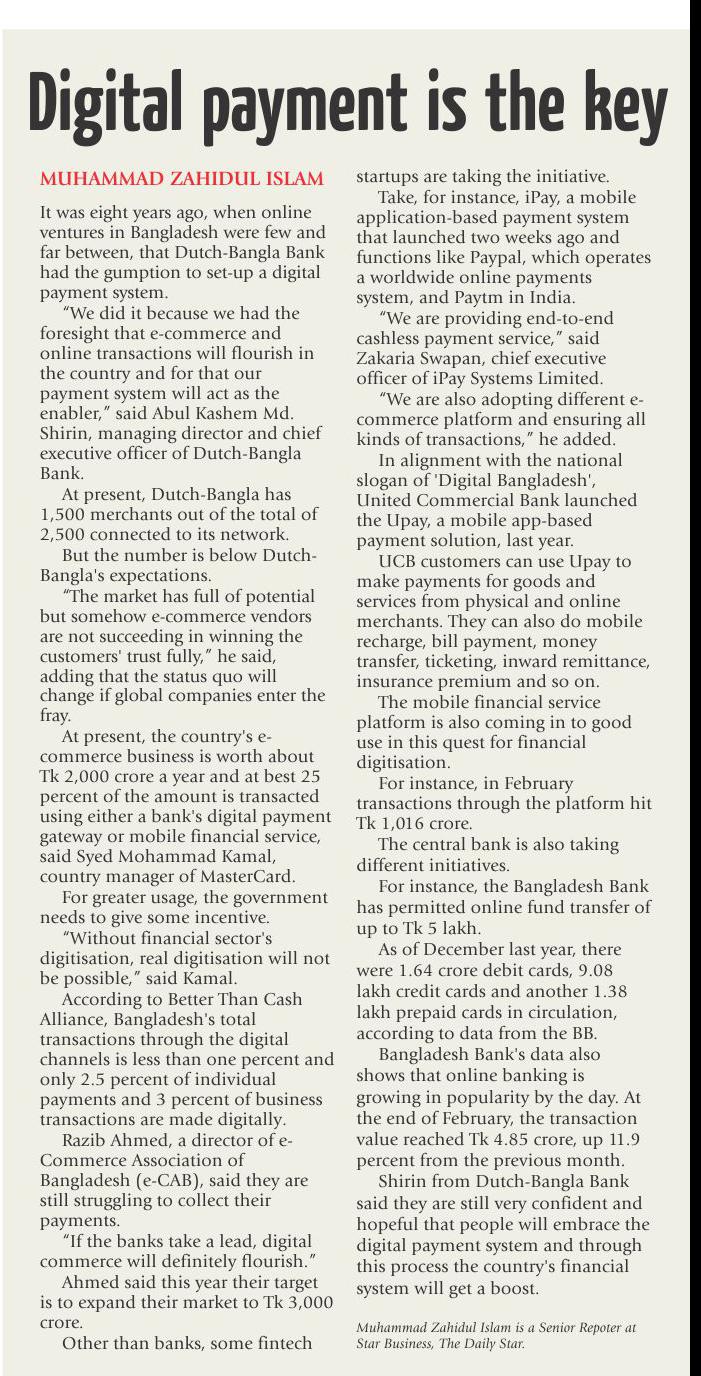 Digital payment is the key

MUHAMMAD ZAHIDUL ISLAM

It was eight years ago, when online ventures in Bangladesh were few and far between, that Dutch-Bangla Bank had the gumption to set-up a digital payment system.

"We did it because we had the foresight that e-commerce and online transactions will flourish in the country and for that our payment system will act as the enabler," said Abul Kashem Md. Shirin, managing director and chief executive officer of Dutch-Bangla Bank.

At present, Dutch-Bangla has 1,500 merchants out of the total of 2,500 connected to its network.

But the number is below Dutch-Bangla's expectations.

"The market has full of potential but somehow e-commerce vendors are not succeeding in winning the customers' trust fully," he said, adding that the status quo will change if global companies enter the fray.

At present, the country's e-commerce business is worth about Tk 2,000 crore a year and at best 25 percent of the amount is transacted using either a bank's digital payment gateway or mobile financial service, said Syed Mohammad Kamal, country manager of MasterCard.

For greater usage, the government needs to give some incentive.

"Without financial sector's digitisation, real digitisation will not be possible," said Kamal.

According to Better Than Cash Alliance, Bangladesh's total transactions through the digital channels is less than one percent and only 2.5 percent of individual payments and 3 percent of business transactions are made digitally.

Razib Ahmed, a director of e-Commerce Association of Bangladesh (e-CAB), said they are still struggling to collect their payments.

"If the banks take a lead, digital commerce will definitely flourish."

Ahmed said this year their target is to expand their market to Tk 3,000 crore.

Other than banks, some fintech startups are taking the initiative.

Take, for instance, iPay, a mobile application-based payment system that launched two weeks ago and functions like Paypal, which operates a worldwide online payments system, and Paytm in India.

"We are providing end-to-end cashless payment service," said Zakaria Swapan, chief executive officer of iPay Systems Limited.

"We are also adopting different e-commerce platform and ensuring all kinds of transactions," he added.

In alignment with the national slogan of 'Digital Bangladesh', United Commercial Bank launched the Upay, a mobile app-based payment solution, last year.

UCB customers can use Upay to make payments for goods and services from physical and online merchants. They can also do mobile recharge, bill payment, money transfer, ticketing, inward remittance, insurance premium and so on.

The mobile financial service platform is also coming in to good use in this quest for financial digitisation.

For instance, in February transactions through the platform hit Tk 1,016 crore.

The central bank is also taking different initiatives.

For instance, the Bangladesh Bank has permitted online fund transfer of up to Tk 5 lakh.

As of December last year, there were 1.64 crore debit cards, 9.08 lakh credit cards and another 1.38 lakh prepaid cards in circulation, according to data from the BB.

Bangladesh Bank's data also shows that online banking is growing in popularity by the day. At the end of February, the transaction value reached Tk 4.85 crore, up 11.9 percent from the previous month.

Shirin from Dutch-Bangla Bank said they are still very confident and hopeful that people will embrace the digital payment system and through this process the country's financial system will get a boost.

Muhammad Zahidul Islam is a Senior Repoter at Star Business, The Daily Star.